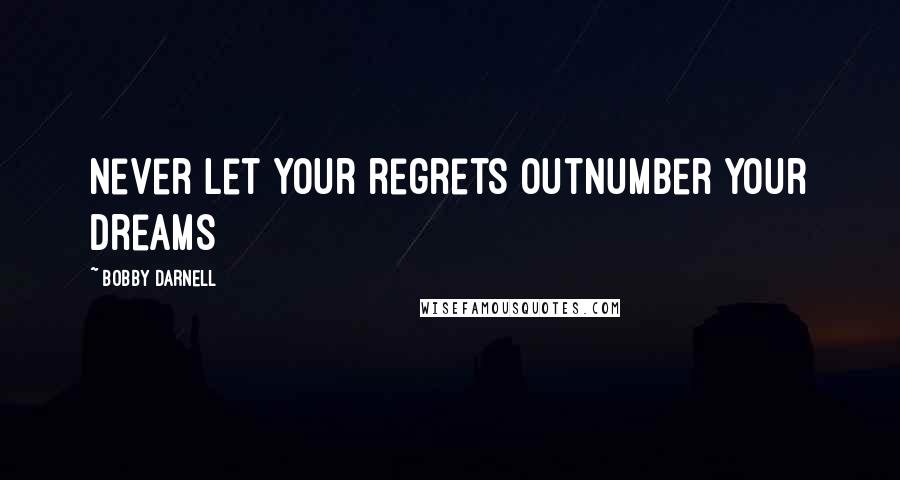 NEVER LET YOUR REGRETS OUTNUMBER YOUR DREAMS

~ BOBBY DARNELL

WISEFAMOUSQUOTES.COM